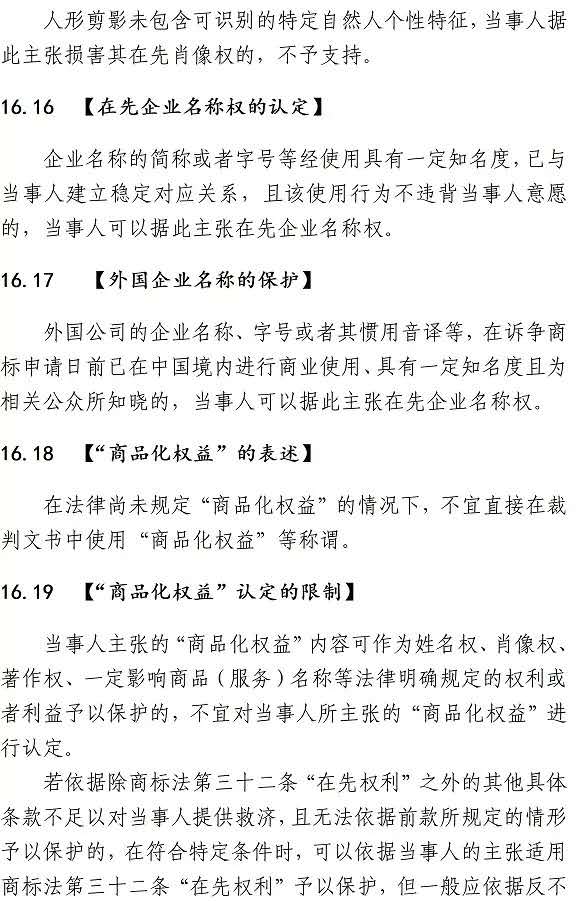 人形剪影未包含可识别的特定自然人个性特征，当事人据此主张损害其在先肖像权的，不予支持。

16.16 【在先企业名称权的认定】

企业名称的简称或者字号等经使用具有一定知名度，已与当事人建立稳定对应关系，且该使用行为不违背当事人意愿的，当事人可以据此主张在先企业名称权。

16.17 【外国企业名称的保护】

外国公司的企业名称、字号或者其惯用音译等，在诉争商标申请日前已在中国境内进行商业使用、具有一定知名度且为相关公众所知晓的，当事人可以据此主张在先企业名称权。

16.18 【“商品化权益”的表述】

在法律尚未规定“商品化权益”的情况下，不宜直接在裁判文书中使用“商品化权益”等称谓。

16.19 【“商品化权益”认定的限制】

当事人主张的“商品化权益”内容可作为姓名权、肖像权、著作权、一定影响商品（服务）名称等法律明确规定的权利或者利益予以保护的，不宜对当事人所主张的“商品化权益”进行认定。

若依据除商标法第三十二条“在先权利”之外的其他具体条款不足以对当事人提供救济，且无法依据前款所规定的情形予以保护的，在符合特定条件时，可以依据当事人的主张适用商标法第三十二条“在先权利”予以保护，但一般应依据反不